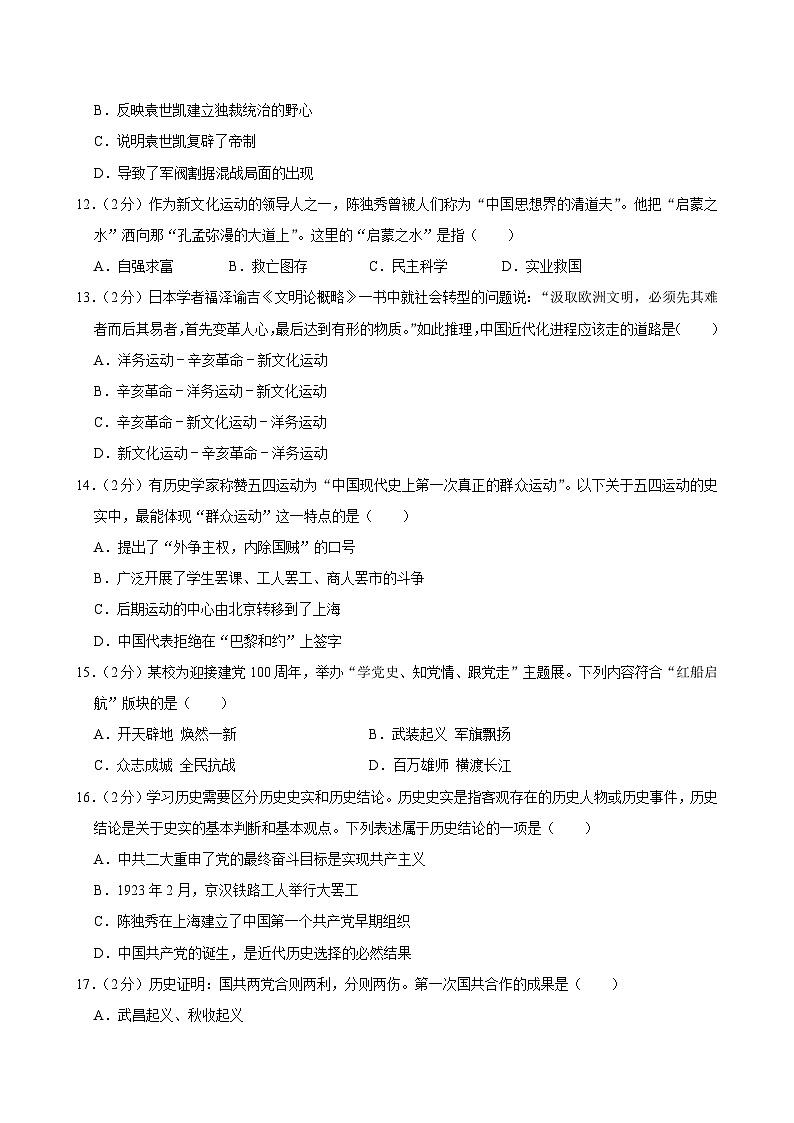 B．反映袁世凯建立独裁统治的野心
C．说明袁世凯复辟了帝制
D．导致了军阀割据混战局面的出现

12．（2分）作为新文化运动的领导人之一，陈独秀曾被人们称为“中国思想界的清道夫”。他把“启蒙之水”洒向那“孔孟弥漫的大道上”。这里的“启蒙之水”是指（　　）
A．自强求富　　B．救亡图存　　C．民主科学　　D．实业救国

13．（2分）日本学者福泽谕吉《文明论概略》一书中就社会转型的问题说：“汲取欧洲文明，必须先其难者而后其易者，首先变革人心，最后达到有形的物质。”如此推理，中国近代化进程应该走的道路是（　　）
A．洋务运动﹣辛亥革命﹣新文化运动
B．辛亥革命﹣洋务运动﹣新文化运动
C．辛亥革命﹣新文化运动﹣洋务运动
D．新文化运动﹣辛亥革命﹣洋务运动

14．（2分）有历史学家称赞五四运动为“中国现代史上第一次真正的群众运动”。以下关于五四运动的史实中，最能体现“群众运动”这一特点的是（　　）
A．提出了“外争主权，内除国贼”的口号
B．广泛开展了学生罢课、工人罢工、商人罢市的斗争
C．后期运动的中心由北京转移到了上海
D．中国代表拒绝在“巴黎和约”上签字

15．（2分）某校为迎接建党100周年，举办“学党史、知党情、跟党走”主题展。下列内容符合“红船启航”版块的是（　　）
A．开天辟地 焕然一新　　B．武装起义 军旗飘扬
C．众志成城 全民抗战　　D．百万雄师 横渡长江

16．（2分）学习历史需要区分历史史实和历史结论。历史史实是指客观存在的历史人物或历史事件，历史结论是关于史实的基本判断和基本观点。下列表述属于历史结论的一项是（　　）
A．中共二大重申了党的最终奋斗目标是实现共产主义
B．1923年2月，京汉铁路工人举行大罢工
C．陈独秀在上海建立了中国第一个共产党早期组织
D．中国共产党的诞生，是近代历史选择的必然结果

17．（2分）历史证明：国共两党合则两利，分则两伤。第一次国共合作的成果是（　　）
A．武昌起义、秋收起义